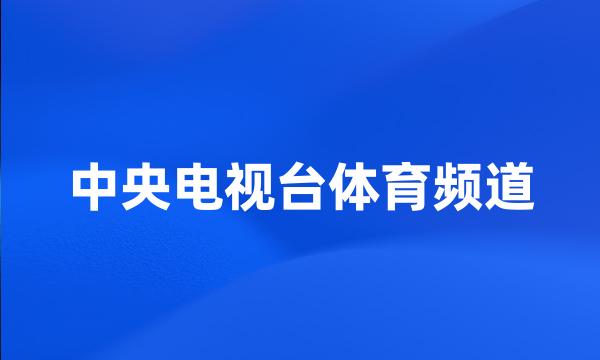 中央电视台体育频道